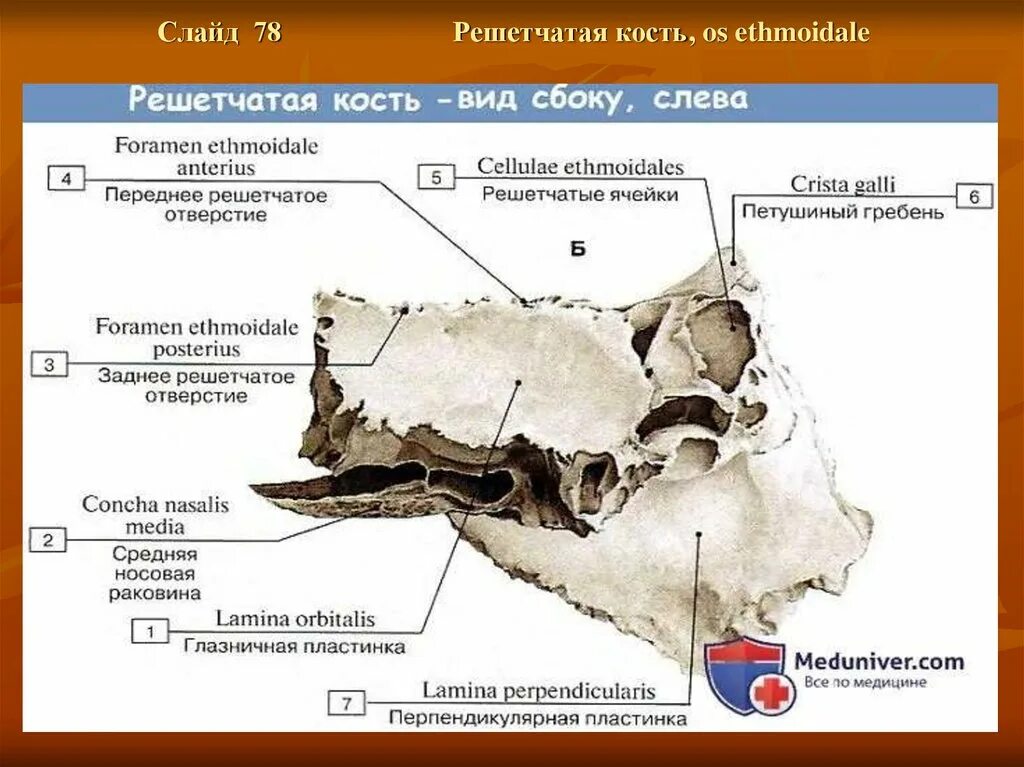 Слайд 78 Решетчатая кость, os ethmoidale

Решетчатая кость - вид сбоку, слева

4
Foramen ethmoidale anterius
Переднее решетчатое отверстие

5
Cellulae ethmoidales
Решетчатые ячейки

Crista galli
Петушиный гребень
6

Б

3
Foramen ethmoidale posterius
Заднее решетчатое отверстие

2
Concha nasalis media
Средняя носовая раковина

1
Lamina orbitalis
Глазничная пластинка

7
Lamina perpendicularis
Перпендикулярная пластинка

Meduniver.com
Все по медицине